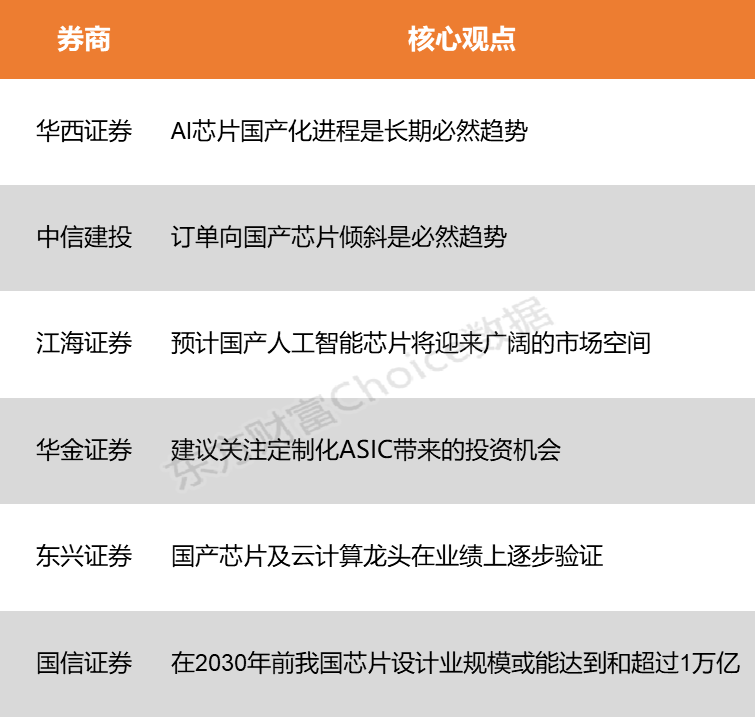 | 券商 | 核心观点 |
|---|---|
| 华西证券 | AI芯片国产化进程是长期必然趋势 |
| 中信建投 | 订单向国产芯片倾斜是必然趋势 |
| 江海证券 | 预计国产人工智能芯片将迎来广阔的市场空间 |
| 华金证券 | 建议关注定制化ASIC带来的投资机会 |
| 东兴证券 | 国产芯片及云计算龙头在业绩上逐步验证 |
| 国信证券 | 在2030年前我国芯片设计业规模或能达到和超过1万亿 |

东方财富Choice数据